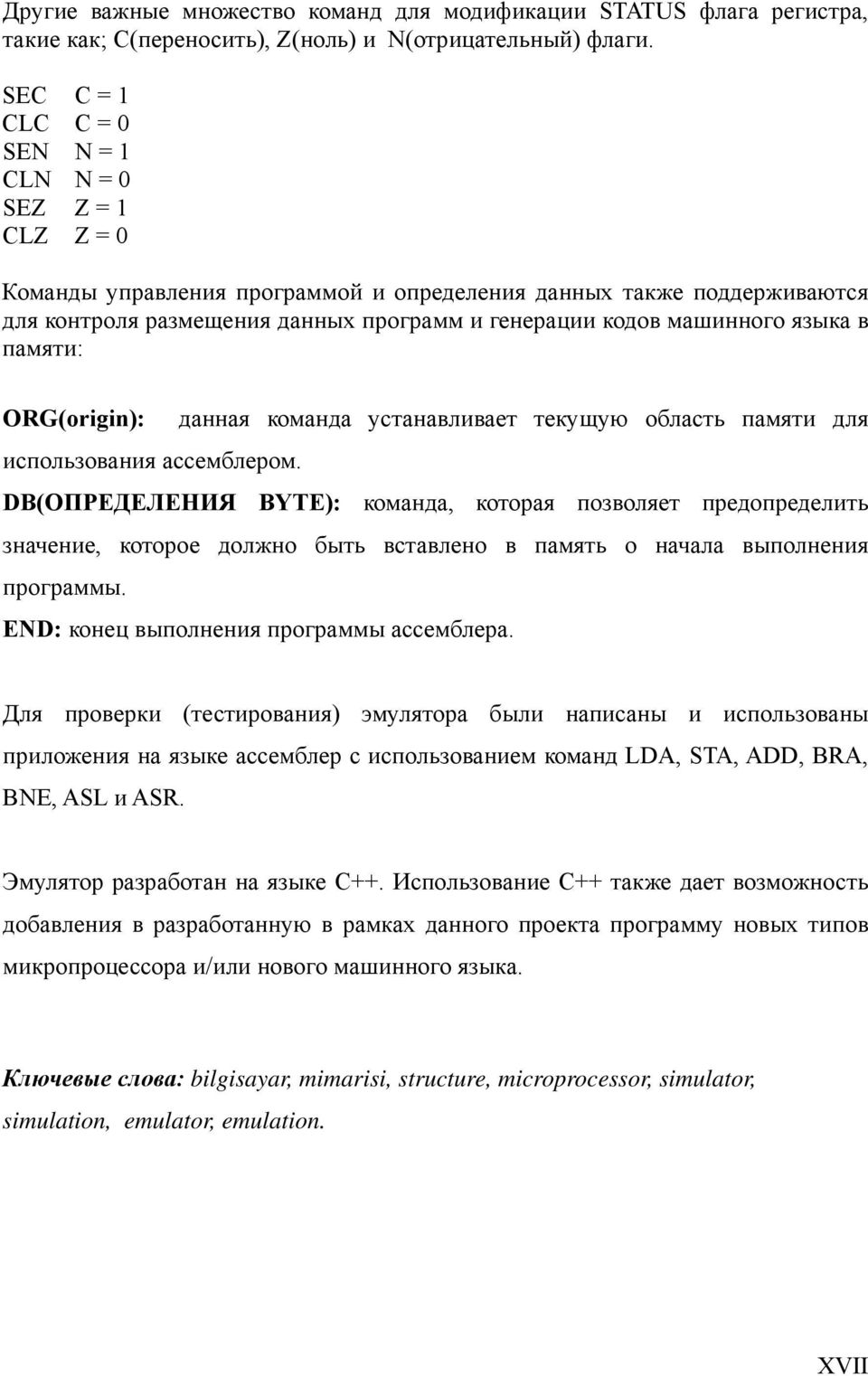 Другие важные множество команд для модификации STATUS флага регистра, такие как; C(переносить), Z(ноль) и N(отрицательный) флаги.

SEC C = 1
CLC C = 0
SEN N = 1
CLN N = 0
SEZ Z = 1
CLZ Z = 0

Команды управления программой и определения данных также поддерживаются для контроля размещения данных программ и генерации кодов машинного языка в памяти:

ORG(origin): данная команда устанавливает текущую область памяти для использования ассемблером.
DB(ОПРЕДЕЛЕНИЯ BYTE): команда, которая позволяет предопределить значение, которое должно быть вставлено в память о начала выполнения программы.
END: конец выполнения программы ассемблера.

Для проверки (тестирования) эмулятора были написаны и использованы приложения на языке ассемблер с использованием команд LDA, STA, ADD, BRA, BNE, ASL и ASR.

Эмулятор разработан на языке C++. Использование C++ также дает возможность добавления в разработанную в рамках данного проекта программу новых типов микропроцессора и/или нового машинного языка.

Ключевые слова: bilgisayar, mimarisi, structure, microprocessor, simulator, simulation, emulator, emulation.

XVII